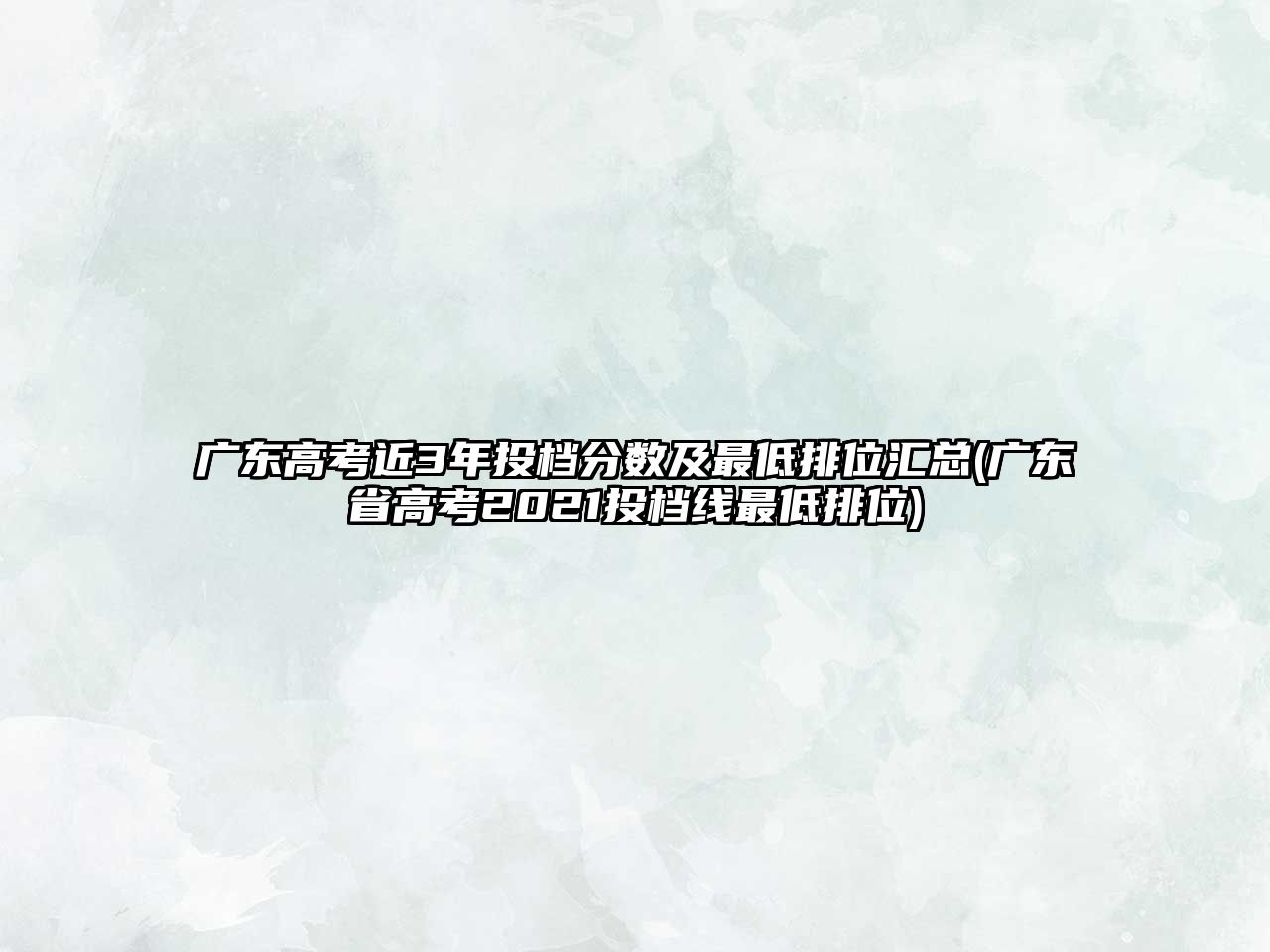 广东高考近3年投档分数及最低排位汇总(广东省高考2021投档线最低排位)